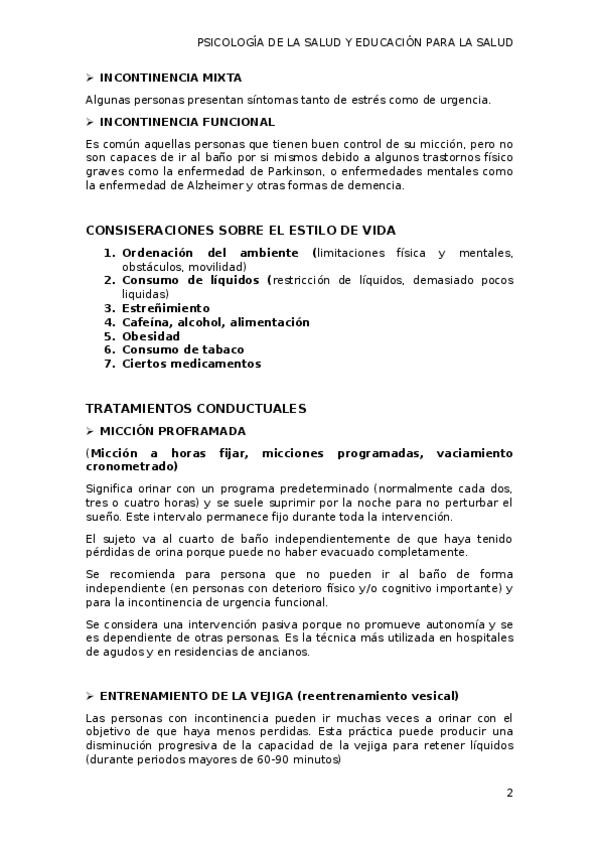 PSICOLOGÍA DE LA SALUD Y EDUCACIÓN PARA LA SALUD

➢ INCONTINENCIA MIXTA

Algunas personas presentan síntomas tanto de estrés como de urgencia.

➢ INCONTINENCIA FUNCIONAL

Es común aquellas personas que tienen buen control de su micción, pero no son capaces de ir al baño por si mismos debido a algunos trastornos físico graves como la enfermedad de Parkinson, o enfermedades mentales como la enfermedad de Alzheimer y otras formas de demencia.

CONSISERACIONES SOBRE EL ESTILO DE VIDA

1. Ordenación del ambiente (limitaciones física y mentales, obstáculos, movilidad)
2. Consumo de líquidos (restricción de líquidos, demasiado pocos liquidas)
3. Estreñimiento
4. Cafeína, alcohol, alimentación
5. Obesidad
6. Consumo de tabaco
7. Ciertos medicamentos

TRATAMIENTOS CONDUCTUALES

➢ MICCIÓN PROFRAMADA

(Micción a horas fijar, micciones programadas, vaciamiento cronometrado)

Significa orinar con un programa predeterminado (normalmente cada dos, tres o cuatro horas) y se suele suprimir por la noche para no perturbar el sueño. Este intervalo permanece fijo durante toda la intervención.

El sujeto va al cuarto de baño independientemente de que haya tenido pérdidas de orina porque puede no haber evacuado completamente.

Se recomienda para persona que no pueden ir al baño de forma independiente (en personas con deterioro físico y/o cognitivo importante) y para la incontinencia de urgencia funcional.

Se considera una intervención pasiva porque no promueve autonomía y se es dependiente de otras personas. Es la técnica más utilizada en hospitales de agudos y en residencias de ancianos.

➢ ENTRENAMIENTO DE LA VEJIGA (reentrenamiento vesical)

Las personas con incontinencia pueden ir muchas veces a orinar con el objetivo de que haya menos perdidas. Esta práctica puede producir una disminución progresiva de la capacidad de la vejiga para retener líquidos (durante periodos mayores de 60-90 minutos)

2